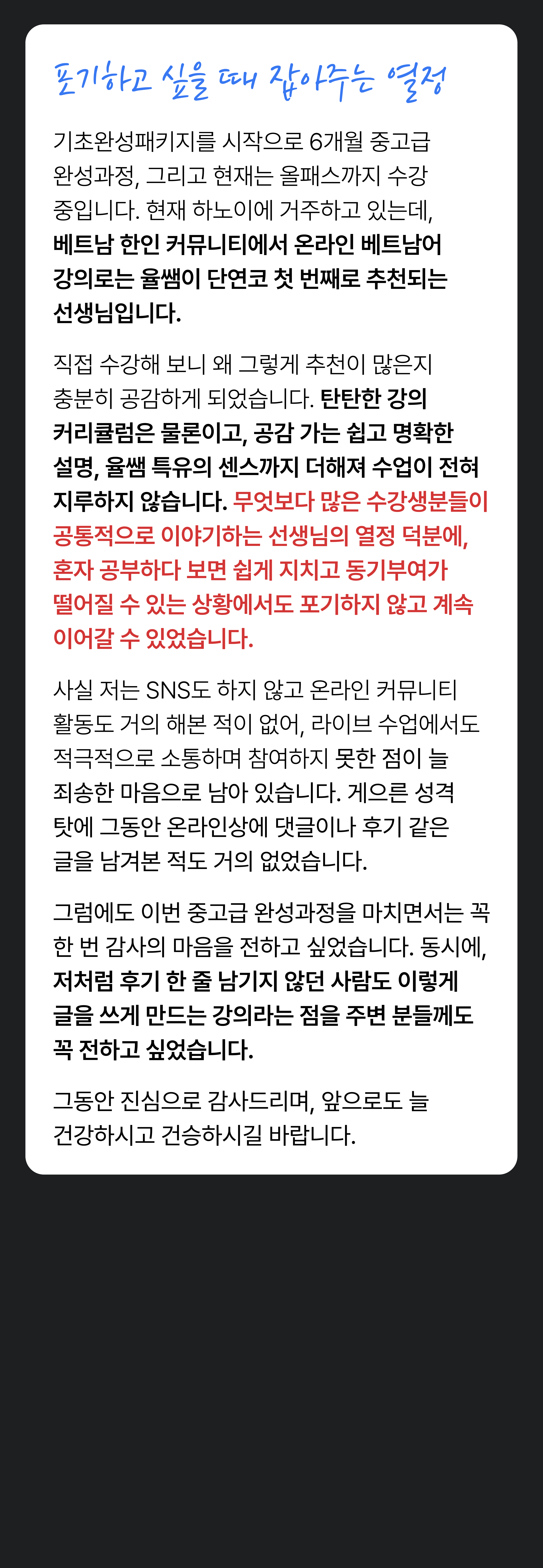 포기하고 싶을 때 잡아주는 열정

기초완성패키지를 시작으로 6개월 중고급 완성과정, 그리고 현재는 올패스까지 수강 중입니다. 현재 하노이에 거주하고 있는데, 베트남 한인 커뮤니티에서 온라인 베트남어 강의로는 율쌤이 단연코 첫 번째로 추천되는 선생님입니다.

직접 수강해 보니 왜 그렇게 추천이 많은지 충분히 공감하게 되었습니다. 탄탄한 강의 커리큘럼은 물론이고, 공감 가는 쉽고 명확한 설명, 율쌤 특유의 센스까지 더해져 수업이 전혀 지루하지 않습니다. 무엇보다 많은 수강생분들이 공통적으로 이야기하는 선생님의 열정 덕분에, 혼자 공부하다 보면 쉽게 지치고 동기부여가 떨어질 수 있는 상황에서도 포기하지 않고 계속 이어갈 수 있었습니다.

사실 저는 SNS도 하지 않고 온라인 커뮤니티 활동도 거의 해본 적이 없어, 라이브 수업에서도 적극적으로 소통하며 참여하지 못한 점이 늘 죄송한 마음으로 남아 있습니다. 게으른 성격 탓에 그동안 온라인상에 댓글이나 후기 같은 글을 남겨본 적도 거의 없었습니다.

그럼에도 이번 중고급 완성과정을 마치면서는 꼭 한 번 감사의 마음을 전하고 싶었습니다. 동시에, 저처럼 후기 한 줄 남기지 않던 사람도 이렇게 글을 쓰게 만드는 강의라는 점을 주변 분들께도 꼭 전하고 싶었습니다.

그동안 진심으로 감사드리며, 앞으로도 늘 건강하시고 건승하시길 바랍니다.